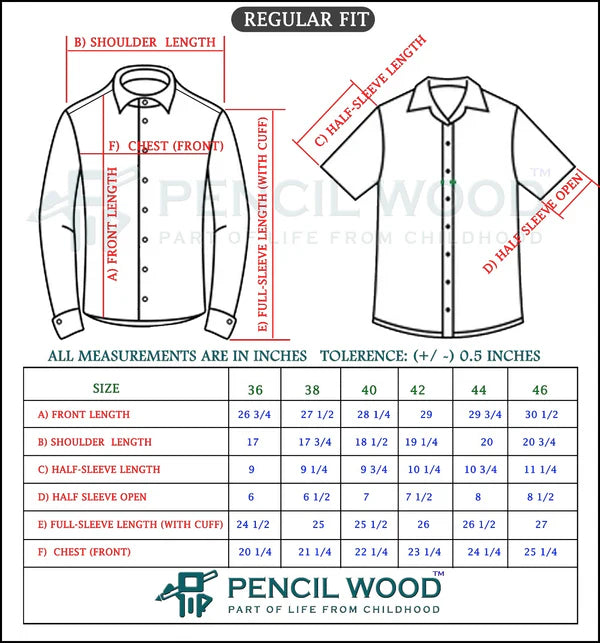 REGULAR FIT

B) SHOULDER LENGTH

F) CHEST (FRONT)

A) FRONT LENGTH

E) FULL-SLEEVE LENGTH (WITH CUFF)

C) HALF-SLEEVE LENGTH

D) HALF SLEEVE OPEN

PENCIL WOOD™
PART OF LIFE FROM CHILDHOOD

ALL MEASUREMENTS ARE IN INCHES TOLERENCE: (+/ -) 0.5 INCHES

| SIZE | 36 | 38 | 40 | 42 | 44 | 46 |
|---|---|---|---|---|---|---|
| A) FRONT LENGTH | 26 3/4 | 27 1/2 | 28 1/4 | 29 | 29 3/4 | 30 1/2 |
| B) SHOULDER LENGTH | 17 | 17 3/4 | 18 1/2 | 19 1/4 | 20 | 20 3/4 |
| C) HALF-SLEEVE LENGTH | 9 | 9 1/4 | 9 3/4 | 10 1/4 | 10 3/4 | 11 1/4 |
| D) HALF SLEEVE OPEN | 6 | 6 1/2 | 7 | 7 1/2 | 8 | 8 1/2 |
| E) FULL-SLEEVE LENGTH (WITH CUFF) | 24 1/2 | 25 | 25 1/2 | 26 | 26 1/2 | 27 |
| F) CHEST (FRONT) | 20 1/4 | 21 1/4 | 22 1/4 | 23 1/4 | 24 1/4 | 25 1/4 |

PENCIL WOOD™
PART OF LIFE FROM CHILDHOOD